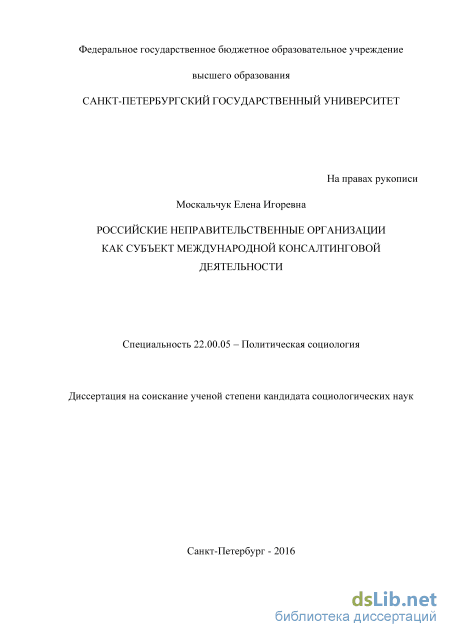 Федеральное государственное бюджетное образовательное учреждение

высшего образования

САНКТ-ПЕТЕРБУРГСКИЙ ГОСУДАРСТВЕННЫЙ УНИВЕРСИТЕТ

На правах рукописи

Москальчук Елена Игоревна

РОССИЙСКИЕ НЕПРАВИТЕЛЬСТВЕННЫЕ ОРГАНИЗАЦИИ КАК СУБЪЕКТ МЕЖДУНАРОДНОЙ КОНСАЛТИНГОВОЙ ДЕЯТЕЛЬНОСТИ

Специальность 22.00.05 – Политическая социология

Диссертация на соискание ученой степени кандидата социологических наук

Санкт-Петербург - 2016

dsLib.net
библиотека диссертаций